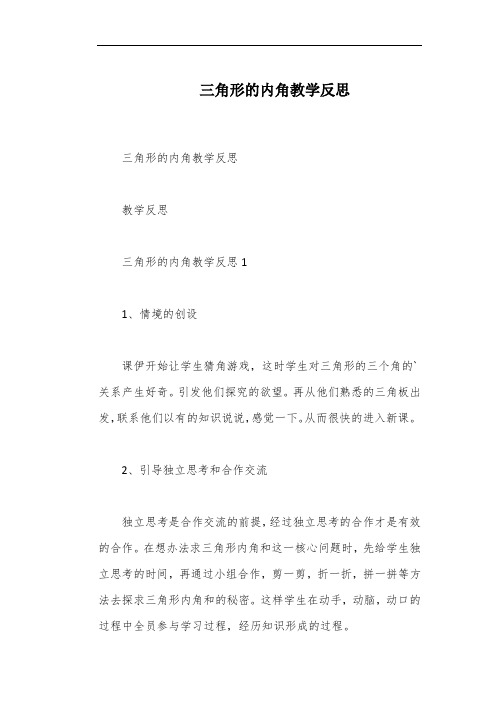 三角形的内角教学反思

三角形的内角教学反思

教学反思

三角形的内角教学反思 1

1、情境的创设

课伊开始让学生猜角游戏，这时学生对三角形的三个角的`关系产生好奇。引发他们探究的欲望。再从他们熟悉的三角板出发，联系他们以有的知识说说，感觉一下。从而很快的进入新课。

2、引导独立思考和合作交流

独立思考是合作交流的前提，经过独立思考的合作才是有效的合作。在想办法求三角形内角和这一核心问题时，先给学生独立思考的时间，再通过小组合作，剪一剪，折一折，拼一拼等方法去探求三角形内角和的秘密。这样学生在动手，动脑，动口的过程中全员参与学习过程，经历知识形成的过程。